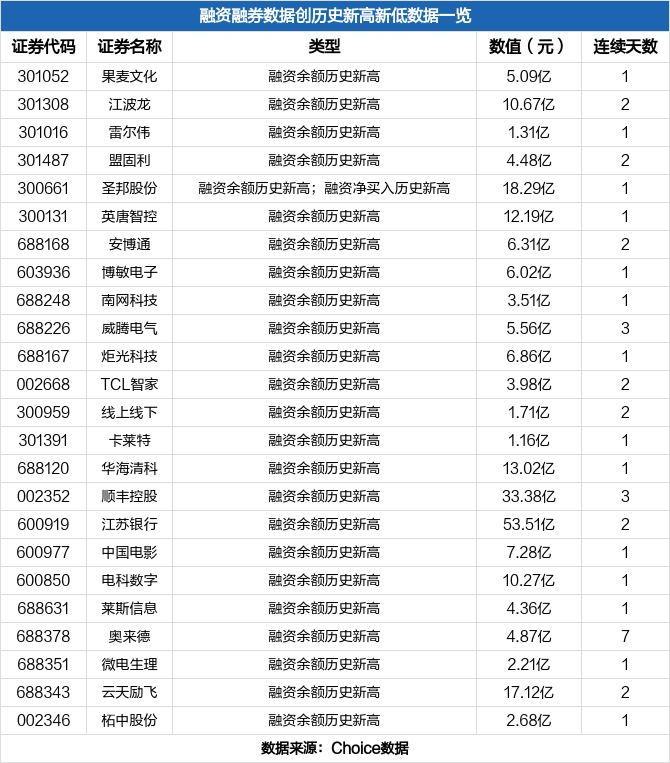 融资融券数据创历史新高新低数据一览

| 证券代码 | 证券名称 | 类型 | 数值（元） | 连续天数 |
|---|---|---|---|---|
| 301052 | 果麦文化 | 融资余额历史新高 | 5.09亿 | 1 |
| 301308 | 江波龙 | 融资余额历史新高 | 10.67亿 | 2 |
| 301016 | 雷尔伟 | 融资余额历史新高 | 1.31亿 | 1 |
| 301487 | 盟固利 | 融资余额历史新高 | 4.48亿 | 2 |
| 300661 | 圣邦股份 | 融资余额历史新高；融资净买入历史新高 | 18.29亿 | 1 |
| 300131 | 英唐智控 | 融资余额历史新高 | 12.19亿 | 1 |
| 688168 | 安博通 | 融资余额历史新高 | 6.31亿 | 2 |
| 603936 | 博敏电子 | 融资余额历史新高 | 6.02亿 | 1 |
| 688248 | 南网科技 | 融资余额历史新高 | 3.51亿 | 1 |
| 688226 | 威腾电气 | 融资余额历史新高 | 5.56亿 | 3 |
| 688167 | 炬光科技 | 融资余额历史新高 | 6.86亿 | 1 |
| 002668 | TCL智家 | 融资余额历史新高 | 3.98亿 | 2 |
| 300959 | 线上线下 | 融资余额历史新高 | 1.71亿 | 2 |
| 301391 | 卡莱特 | 融资余额历史新高 | 1.16亿 | 1 |
| 688120 | 华海清科 | 融资余额历史新高 | 13.02亿 | 1 |
| 002352 | 顺丰控股 | 融资余额历史新高 | 33.38亿 | 3 |
| 600919 | 江苏银行 | 融资余额历史新高 | 53.51亿 | 2 |
| 600977 | 中国电影 | 融资余额历史新高 | 7.28亿 | 1 |
| 600850 | 电科数字 | 融资余额历史新高 | 10.27亿 | 1 |
| 688631 | 莱斯信息 | 融资余额历史新高 | 4.36亿 | 1 |
| 688378 | 奥来德 | 融资余额历史新高 | 4.87亿 | 7 |
| 688351 | 微电生理 | 融资余额历史新高 | 2.21亿 | 1 |
| 688343 | 云天励飞 | 融资余额历史新高 | 17.12亿 | 2 |
| 002346 | 柘中股份 | 融资余额历史新高 | 2.68亿 | 1 |

数据来源：Choice数据